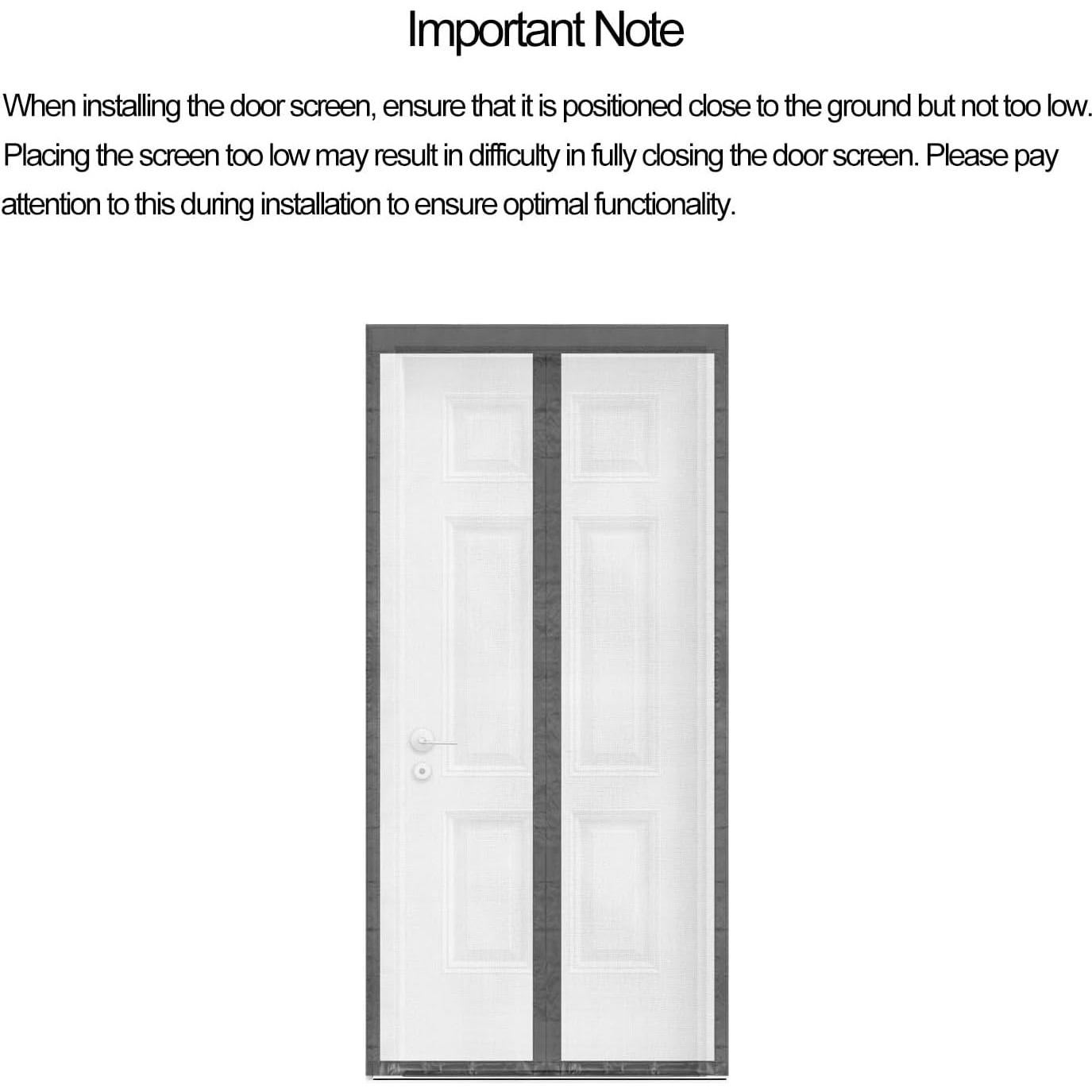 Important Note

When installing the door screen, ensure that it is positioned close to the ground but not too low. Placing the screen too low may result in difficulty in fully closing the door screen. Please pay attention to this during installation to ensure optimal functionality.